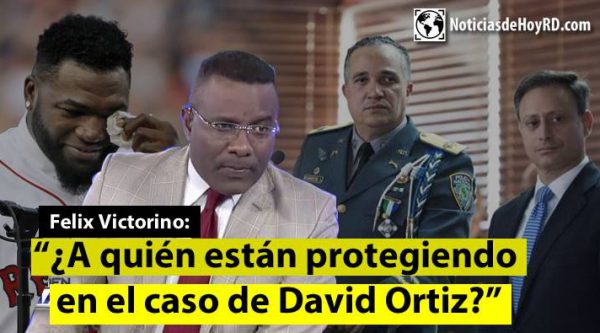 NoticiasdeHoyRD.com

Felix Victorino:

“¿A quién están protegiendo en el caso de David Ortiz?”